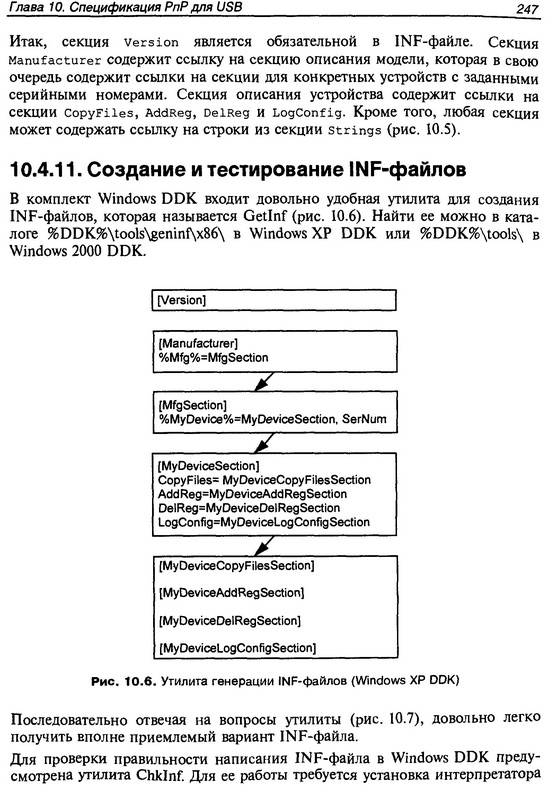 Глава 10. Спецификация PnP для USB

247

Итак, секция Version является обязательной в INF-файле. Секция Manufacturer содержит ссылку на секцию описания модели, которая в свою очередь содержит ссылки на секции для конкретных устройств с заданными серийными номерами. Секция описания устройства содержит ссылки на секции CopyFiles, AddReg, DelReg и LogConfig. Кроме того, любая секция может содержать ссылку на строки из секции Strings (рис. 10.5).

10.4.11. Создание и тестирование INF-файлов

В комплект Windows DDK входит довольно удобная утилита для создания INF-файлов, которая называется GetInf (рис. 10.6). Найти ее можно в каталоге %DDK%\tools\geninf\x86\ в Windows XP DDK или %DDK%\tools\ в Windows 2000 DDK.

[Version]

[Manufacturer]
%Mfg%=MfgSection

[MfgSection]
%MyDevice%=MyDeviceSection, SerNum

[MyDeviceSection]
CopyFiles= MyDeviceCopyFilesSection
AddReg=MyDeviceAddRegSection
DelReg=MyDeviceDelRegSection
LogConfig=MyDeviceLogConfigSection

[MyDeviceCopyFilesSection]

[MyDeviceAddRegSection]

[MyDeviceDelRegSection]

[MyDeviceLogConfigSection]

Рис. 10.6. Утилита генерации INF-файлов (Windows XP DDK)

Последовательно отвечая на вопросы утилиты (рис. 10.7), довольно легко получить вполне приемлемый вариант INF-файла.

Для проверки правильности написания INF-файла в Windows DDK предусмотрена утилита ChkInf. Для ее работы требуется установка интерпретатора